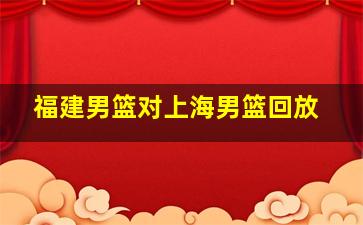 福建男篮对上海男篮回放